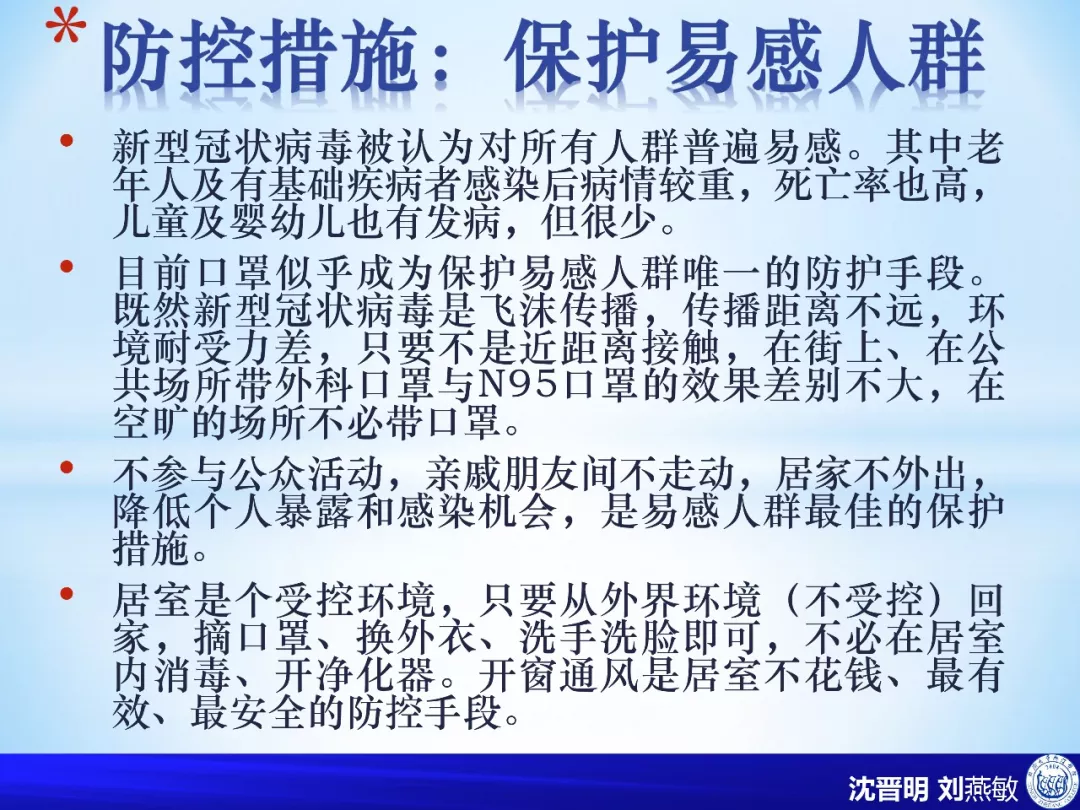 *防控措施：保护易感人群

• 新型冠状病毒被认为对所有人群普遍易感。其中老年人及有基础疾病者感染后病情较重，死亡率也高，儿童及婴幼儿也有发病，但很少。

• 目前口罩似乎成为保护易感人群唯一的防护手段。既然新型冠状病毒是飞沫传播，传播距离不远，环境耐受力差，只要不是近距离接触，在街上、在公共场所带外科口罩与N95口罩的效果差别不大，在空旷的场所不必带口罩。

• 不参与公众活动，亲戚朋友间不走动，居家不外出，降低个人暴露和感染机会，是易感人群最佳的保护措施。

• 居室是个受控环境，只要从外界环境（不受控）回家，摘口罩、换外衣、洗手洗脸即可，不必在居室内消毒、开净化器。开窗通风是居室不花钱、最有效、最安全的防控手段。

沈晋明 刘燕敏